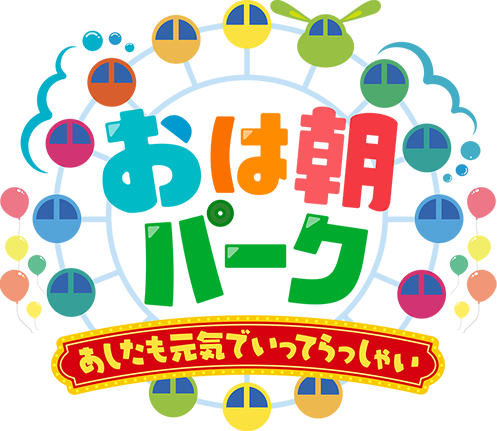 おは朝
パーク

あしたも元気でいってらっしゃい